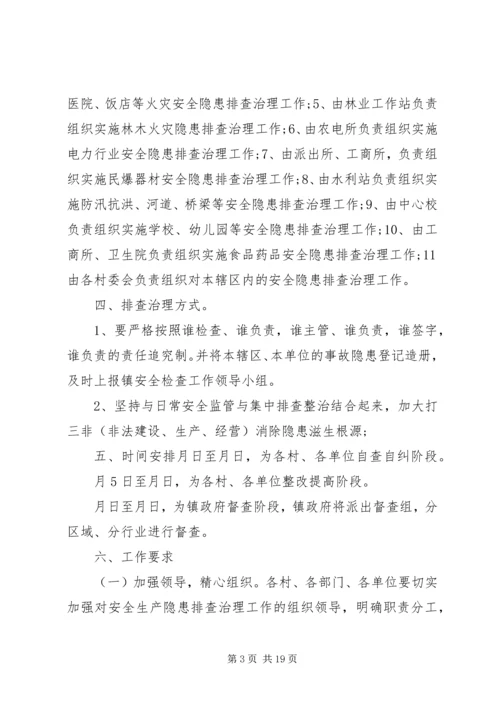 医院、饭店等火灾安全隐患排查治理工作;5、由林业工作站负责组织实施林木火灾隐患排查治理工作;6、由农电所负责组织实施电力行业安全隐患排查治理工作;7、由派出所、工商所，负责组织实施民爆器材安全隐患排查治理工作;8、由水利站负责组织实施防汛抗洪、河道、桥梁等安全隐患排查治理工作;9、由中心校负责组织实施学校、幼儿园等安全隐患排查治理工作;10、由工商所、卫生院负责组织实施食品药品安全隐患排查治理工作;11由各村委会负责组织对本辖区内的安全隐患排查治理工作。

四、排查治理方式。

1、要严格按照谁检查、谁负责，谁主管、谁负责，谁签字，谁负责的责任追究制。并将本辖区、本单位的事故隐患登记造册，及时上报镇安全检查工作领导小组。

2、坚持与日常安全监管与集中排查整治结合起来，加大打三非（非法建设、生产、经营）消除隐患滋生根源;

五、时间安排月日至月日，为各村、各单位自查自纠阶段。

月5日至月日，为各村、各单位整改提高阶段。

月日至月日，为镇政府督查阶段，镇政府将派出督查组，分区域、分行业进行督查。

六、工作要求

（一）加强领导，精心组织。各村、各部门、各单位要切实加强对安全生产隐患排查治理工作的组织领导，明确职责分工，

第3页 共19页